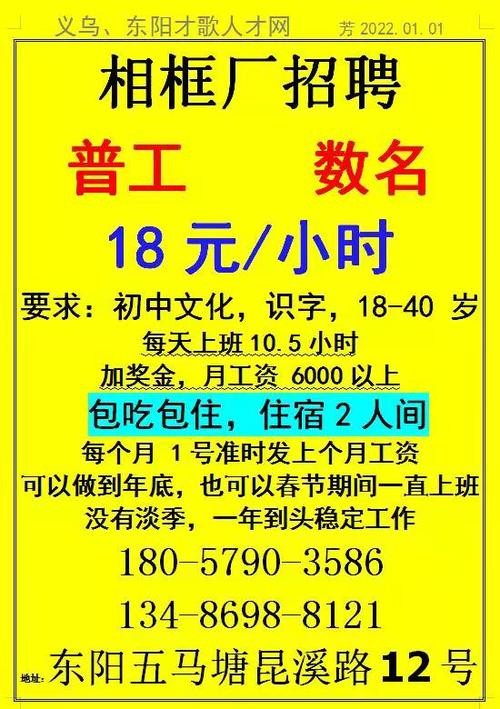 义乌、东阳才歌人才网　　芳 2022.01.01

相框厂招聘

普工　　数名

18 元/小时

要求：初中文化，识字，18-40 岁

每天上班 10.5 小时

加奖金，月工资 6000 以上

包吃包住，住宿 2 人间

每个月 1 号准时发上个月工资

可以做到年底，也可以春节期间一直上班

没有淡季，一年到头稳定工作

180-5790-3586

134-8698-8121

地址：东阳五马塘昆溪路 12 号